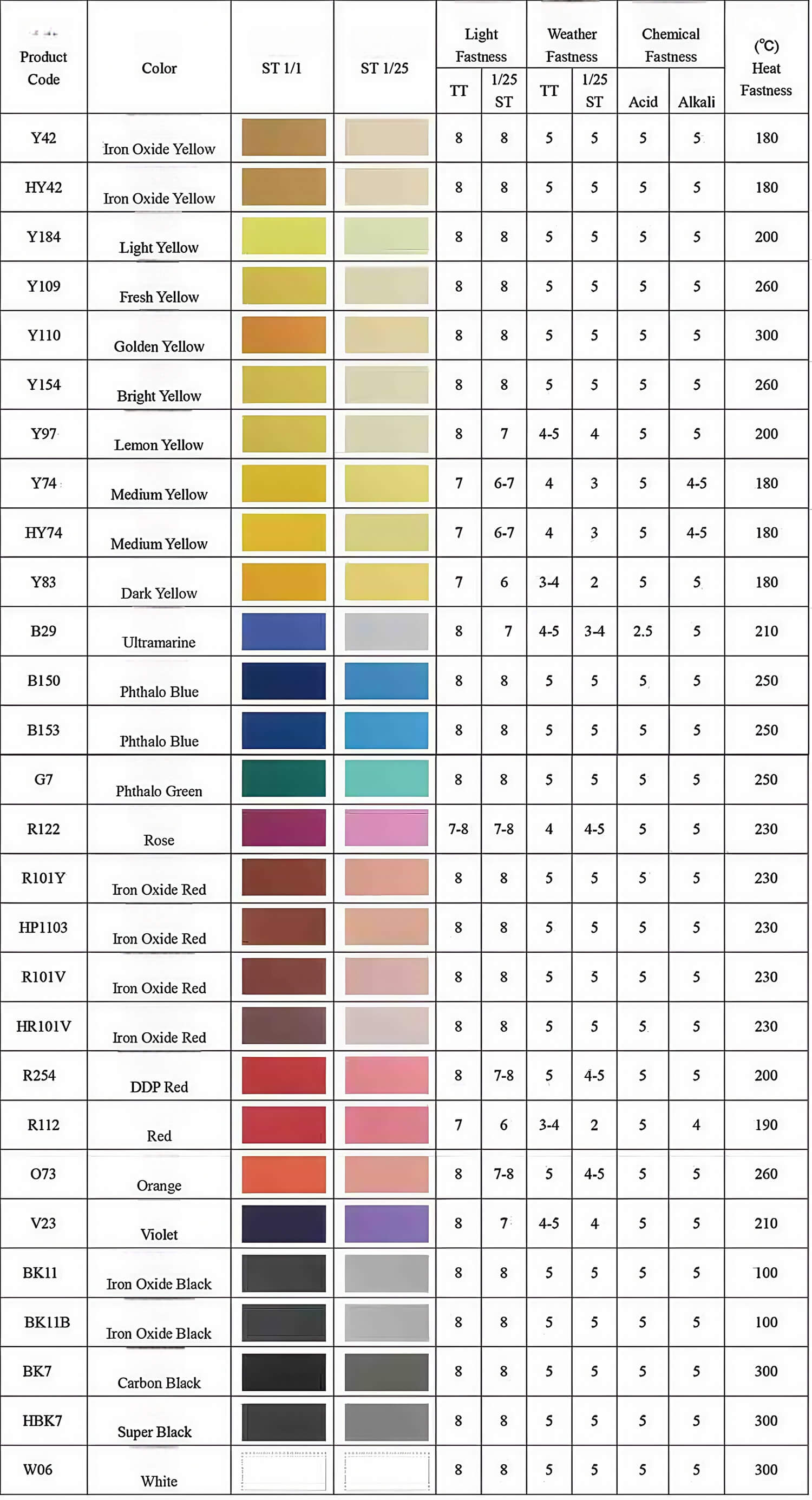 | Product Code | Color | ST 1/1 | ST 1/25 | Light Fastness TT | Light Fastness 1/25 ST | Weather Fastness TT | Weather Fastness 1/25 ST | Chemical Fastness Acid | Chemical Fastness Alkali | (℃) Heat Fastness |
|---|---|---|---|---|---|---|---|---|---|---|
| Y42 | Iron Oxide Yellow | | | 8 | 8 | 5 | 5 | 5 | 5 | 180 |
| HY42 | Iron Oxide Yellow | | | 8 | 8 | 5 | 5 | 5 | 5 | 180 |
| Y184 | Light Yellow | | | 8 | 8 | 5 | 5 | 5 | 5 | 200 |
| Y109 | Fresh Yellow | | | 8 | 8 | 5 | 5 | 5 | 5 | 260 |
| Y110 | Golden Yellow | | | 8 | 8 | 5 | 5 | 5 | 5 | 300 |
| Y154 | Bright Yellow | | | 8 | 8 | 5 | 5 | 5 | 5 | 260 |
| Y97 | Lemon Yellow | | | 8 | 7 | 4-5 | 4 | 5 | 5 | 200 |
| Y74 | Medium Yellow | | | 7 | 6-7 | 4 | 3 | 5 | 4-5 | 180 |
| HY74 | Medium Yellow | | | 7 | 6-7 | 4 | 3 | 5 | 4-5 | 180 |
| Y83 | Dark Yellow | | | 7 | 6 | 3-4 | 2 | 5 | 5 | 180 |
| B29 | Ultramarine | | | 8 | 7 | 4-5 | 3-4 | 2.5 | 5 | 210 |
| B150 | Phthalo Blue | | | 8 | 8 | 5 | 5 | 5 | 5 | 250 |
| B153 | Phthalo Blue | | | 8 | 8 | 5 | 5 | 5 | 5 | 250 |
| G7 | Phthalo Green | | | 8 | 8 | 5 | 5 | 5 | 5 | 250 |
| R122 | Rose | | | 7-8 | 7-8 | 4 | 4-5 | 5 | 5 | 230 |
| R101Y | Iron Oxide Red | | | 8 | 8 | 5 | 5 | 5 | 5 | 230 |
| HP1103 | Iron Oxide Red | | | 8 | 8 | 5 | 5 | 5 | 5 | 230 |
| R101V | Iron Oxide Red | | | 8 | 8 | 5 | 5 | 5 | 5 | 230 |
| HR101V | Iron Oxide Red | | | 8 | 8 | 5 | 5 | 5 | 5 | 230 |
| R254 | DDP Red | | | 8 | 7-8 | 5 | 4-5 | 5 | 5 | 200 |
| R112 | Red | | | 7 | 6 | 3-4 | 2 | 5 | 4 | 190 |
| O73 | Orange | | | 8 | 7-8 | 5 | 4-5 | 5 | 5 | 260 |
| V23 | Violet | | | 8 | 7 | 4-5 | 4 | 5 | 5 | 210 |
| BK11 | Iron Oxide Black | | | 8 | 8 | 5 | 5 | 5 | 5 | 100 |
| BK11B | Iron Oxide Black | | | 8 | 8 | 5 | 5 | 5 | 5 | 100 |
| BK7 | Carbon Black | | | 8 | 8 | 5 | 5 | 5 | 5 | 300 |
| HBK7 | Super Black | | | 8 | 8 | 5 | 5 | 5 | 5 | 300 |
| W06 | White | | | 8 | 8 | 5 | 5 | 5 | 5 | 300 |